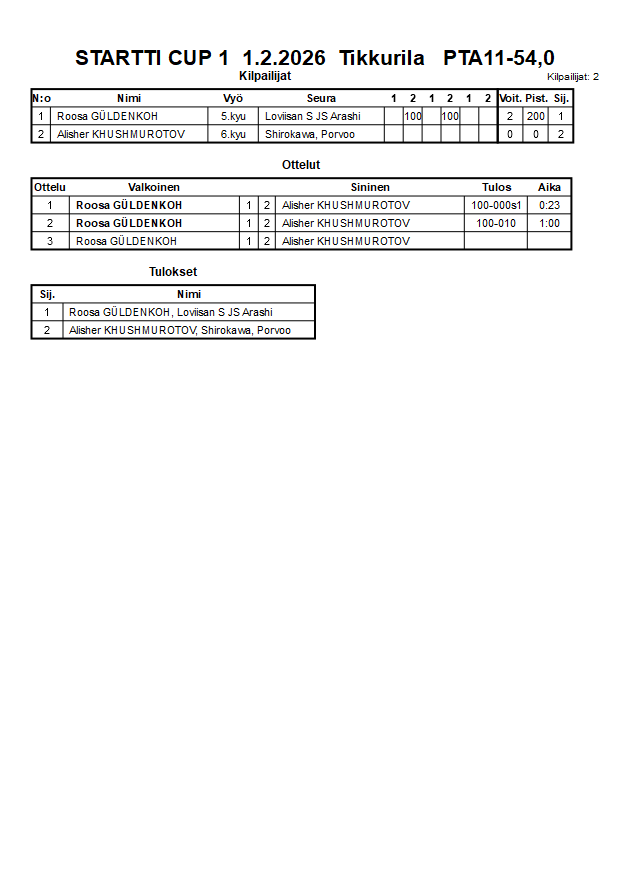 STARTTI CUP 1 1.2.2026 Tikkurila PTA11-54,0

Kilpailijat

Kilpailijat: 2

| N:o | Nimi | Vyö | Seura | 1 | 2 | 1 | 2 | 1 | 2 | Voit. | Pist. | Sij. |
|---|---|---|---|---|---|---|---|---|---|---|---|---|
| 1 | Roosa GÜLDENKOH | 5.kyu | Loviisan S JS Arashi | | 100 | | 100 | | | 2 | 200 | 1 |
| 2 | Alisher KHUSHMUROTOV | 6.kyu | Shirokawa, Porvoo | | | | | | | 0 | 0 | 2 |

Ottelut

| Ottelu | Valkoinen | | | Sininen | Tulos | Aika |
|---|---|---|---|---|---|---|
| 1 | Roosa GÜLDENKOH | 1 | 2 | Alisher KHUSHMUROTOV | 100-000s1 | 0:23 |
| 2 | Roosa GÜLDENKOH | 1 | 2 | Alisher KHUSHMUROTOV | 100-010 | 1:00 |
| 3 | Roosa GÜLDENKOH | 1 | 2 | Alisher KHUSHMUROTOV | | |

Tulokset

| Sij. | Nimi |
|---|---|
| 1 | Roosa GÜLDENKOH, Loviisan S JS Arashi |
| 2 | Alisher KHUSHMUROTOV, Shirokawa, Porvoo |